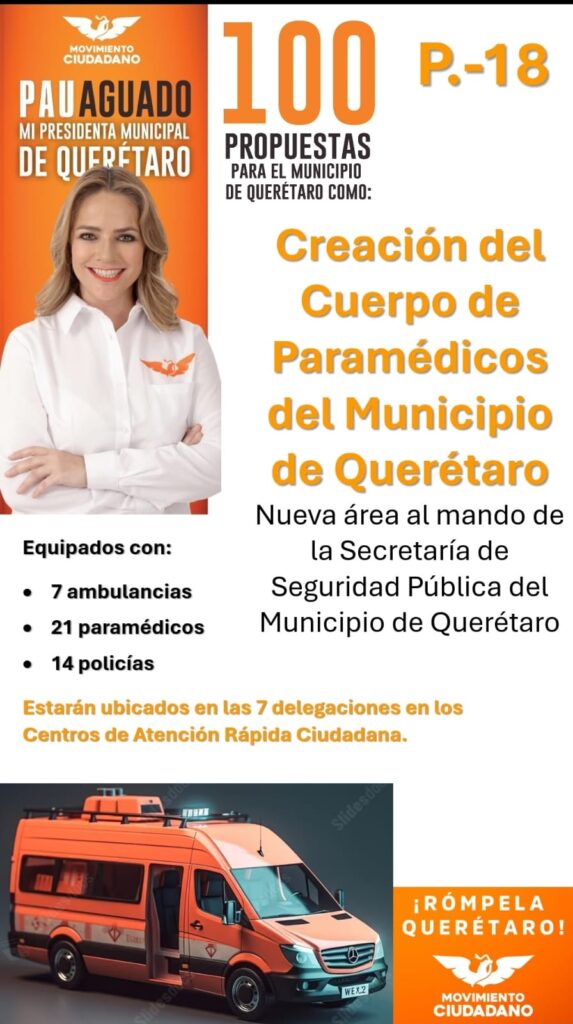 MOVIMIENTO CIUDADANO

PAU AGUADO
MI PRESIDENTA MUNICIPAL
DE QUERÉTARO

100
PROPUESTAS
PARA EL MUNICIPIO
DE QUERÉTARO COMO:

P.-18

Creación del Cuerpo de Paramédicos del Municipio de Querétaro

Nueva área al mando de la Secretaría de Seguridad Pública del Municipio de Querétaro

Equipados con:

• 7 ambulancias
• 21 paramédicos
• 14 policías

Estarán ubicados en las 7 delegaciones en los Centros de Atención Rápida Ciudadana.

¡RÓMPELA QUERÉTARO!

MOVIMIENTO CIUDADANO

Slidesdocs